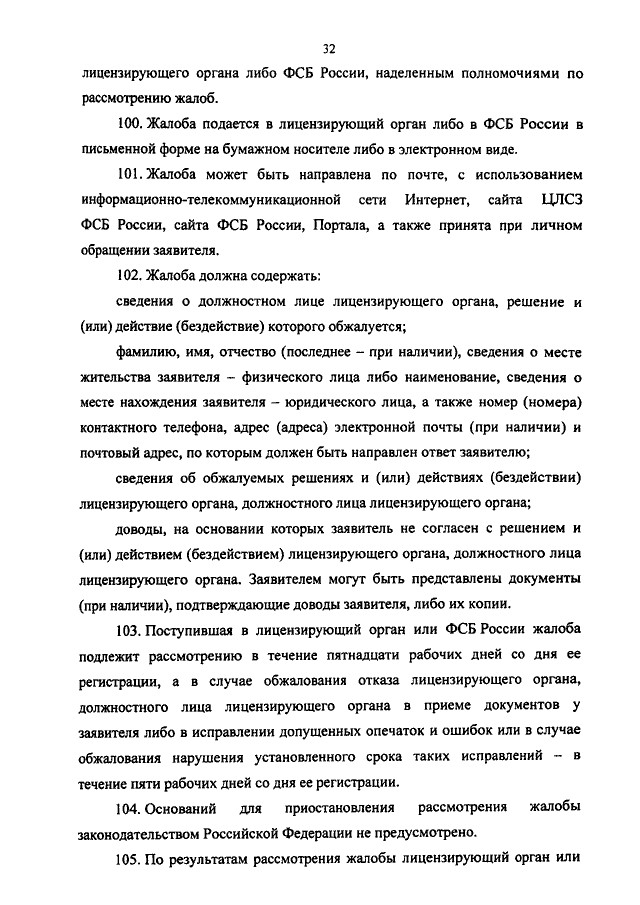 32

лицензирующего органа либо ФСБ России, наделенным полномочиями по рассмотрению жалоб.

100. Жалоба подается в лицензирующий орган либо в ФСБ России в письменной форме на бумажном носителе либо в электронном виде.

101. Жалоба может быть направлена по почте, с использованием информационно-телекоммуникационной сети Интернет, сайта ЦЛСЗ ФСБ России, сайта ФСБ России, Портала, а также принята при личном обращении заявителя.

102. Жалоба должна содержать:

сведения о должностном лице лицензирующего органа, решение и (или) действие (бездействие) которого обжалуется;

фамилию, имя, отчество (последнее – при наличии), сведения о месте жительства заявителя – физического лица либо наименование, сведения о месте нахождения заявителя – юридического лица, а также номер (номера) контактного телефона, адрес (адреса) электронной почты (при наличии) и почтовый адрес, по которым должен быть направлен ответ заявителю;

сведения об обжалуемых решениях и (или) действиях (бездействии) лицензирующего органа, должностного лица лицензирующего органа;

доводы, на основании которых заявитель не согласен с решением и (или) действием (бездействием) лицензирующего органа, должностного лица лицензирующего органа. Заявителем могут быть представлены документы (при наличии), подтверждающие доводы заявителя, либо их копии.

103. Поступившая в лицензирующий орган или ФСБ России жалоба подлежит рассмотрению в течение пятнадцати рабочих дней со дня ее регистрации, а в случае обжалования отказа лицензирующего органа, должностного лица лицензирующего органа в приеме документов у заявителя либо в исправлении допущенных опечаток и ошибок или в случае обжалования нарушения установленного срока таких исправлений – в течение пяти рабочих дней со дня ее регистрации.

104. Оснований для приостановления рассмотрения жалобы законодательством Российской Федерации не предусмотрено.

105. По результатам рассмотрения жалобы лицензирующий орган или